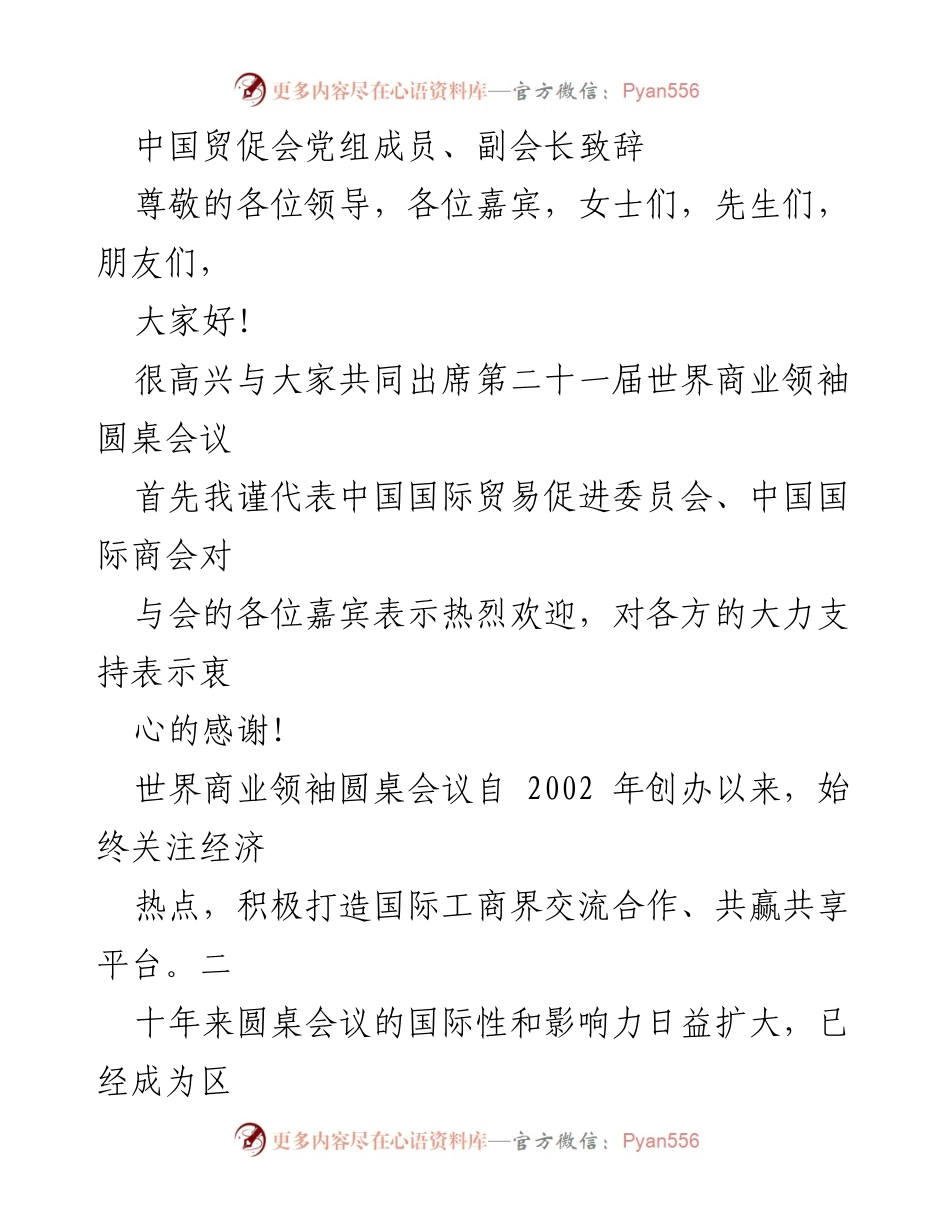 更多内容尽在心语资料库—官方微信：Pyan556

中国贸促会党组成员、副会长致辞

尊敬的各位领导，各位嘉宾，女士们，先生们，朋友们，

大家好！

很高兴与大家共同出席第二十一届世界商业领袖圆桌会议

首先我谨代表中国国际贸易促进委员会、中国国际商会对

与会的各位嘉宾表示热烈欢迎，对各方的大力支持表示衷

心的感谢！

世界商业领袖圆桌会议自 2002 年创办以来，始终关注经济

热点，积极打造国际工商界交流合作、共赢共享平台。二

十年来圆桌会议的国际性和影响力日益扩大，已经成为区

更多内容尽在心语资料库—官方微信：Pyan556